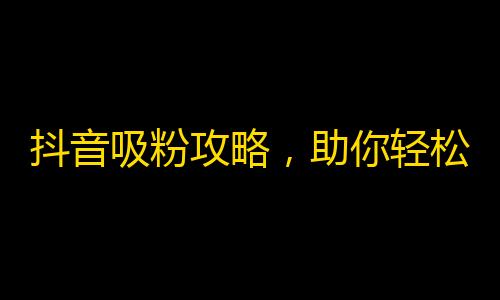 抖音吸粉攻略，助你轻松